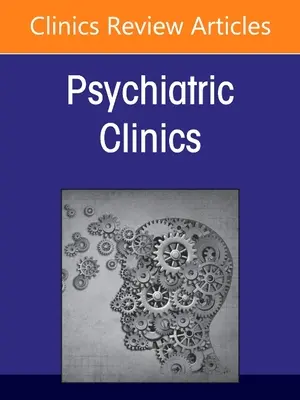 Clinics Review Articles

Psychiatric Clinics